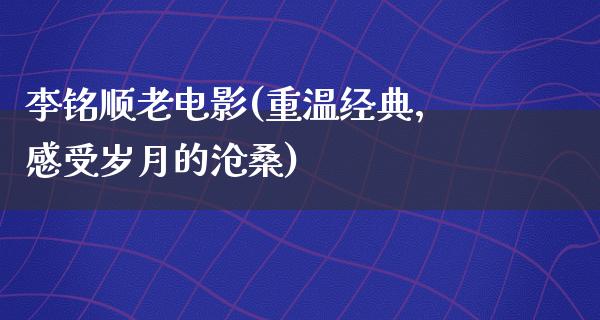 李铭顺老电影(重温经典,感受岁月的沧桑)